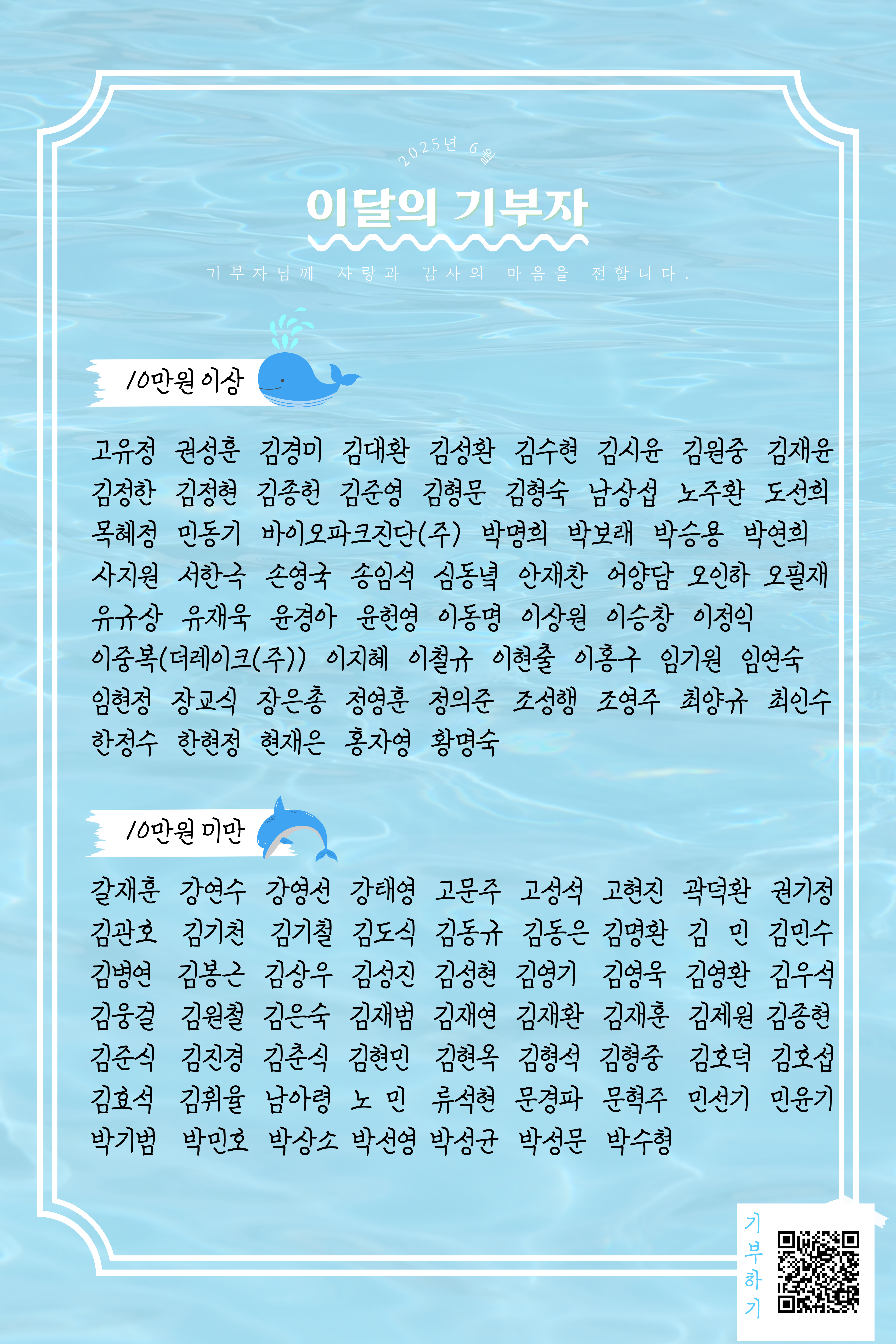 2025년 6월

이달의 기부자

기부자님께 사랑과 감사의 마음을 전합니다.

10만원 이상

고유정 권성훈 김경미 김대환 김성환 김수현 김시윤 김원중 김재윤 김정한 김정현 김종헌 김준영 김형문 김형숙 남상섭 노주환 도선희 목혜정 민동기 바이오파크진단(주) 박명희 박보래 박승용 박연희 사지원 서한국 손영국 송임석 심동녘 안재찬 어양담 오인하 오필재 유규상 유재욱 윤경아 윤헌영 이동명 이상원 이승창 이정익 이중복(더레이크(주)) 이지혜 이철규 이현출 이홍구 임기원 임연숙 임현정 장교식 장은총 정영훈 정의준 조성행 조영주 최양규 최인수 한정수 한현정 현재은 홍자영 황명숙

10만원 미만

갈재훈 강연수 강영선 강태영 고문주 고성석 고현진 곽덕환 권기정 김관호 김기천 김기철 김도식 김동규 김동은 김명환 김 민 김민수 김병연 김봉근 김상우 김성진 김성현 김영기 김영욱 김영환 김우석 김웅걸 김원철 김은숙 김재범 김재연 김재환 김재훈 김제원 김종현 김준식 김진경 김춘식 김현민 김현옥 김형석 김형중 김호덕 김호섭 김효석 김휘율 남아령 노 민 류석현 문경파 문혁주 민선기 민윤기 박기범 박민호 박상소 박선영 박성균 박성문 박수형

기부하기